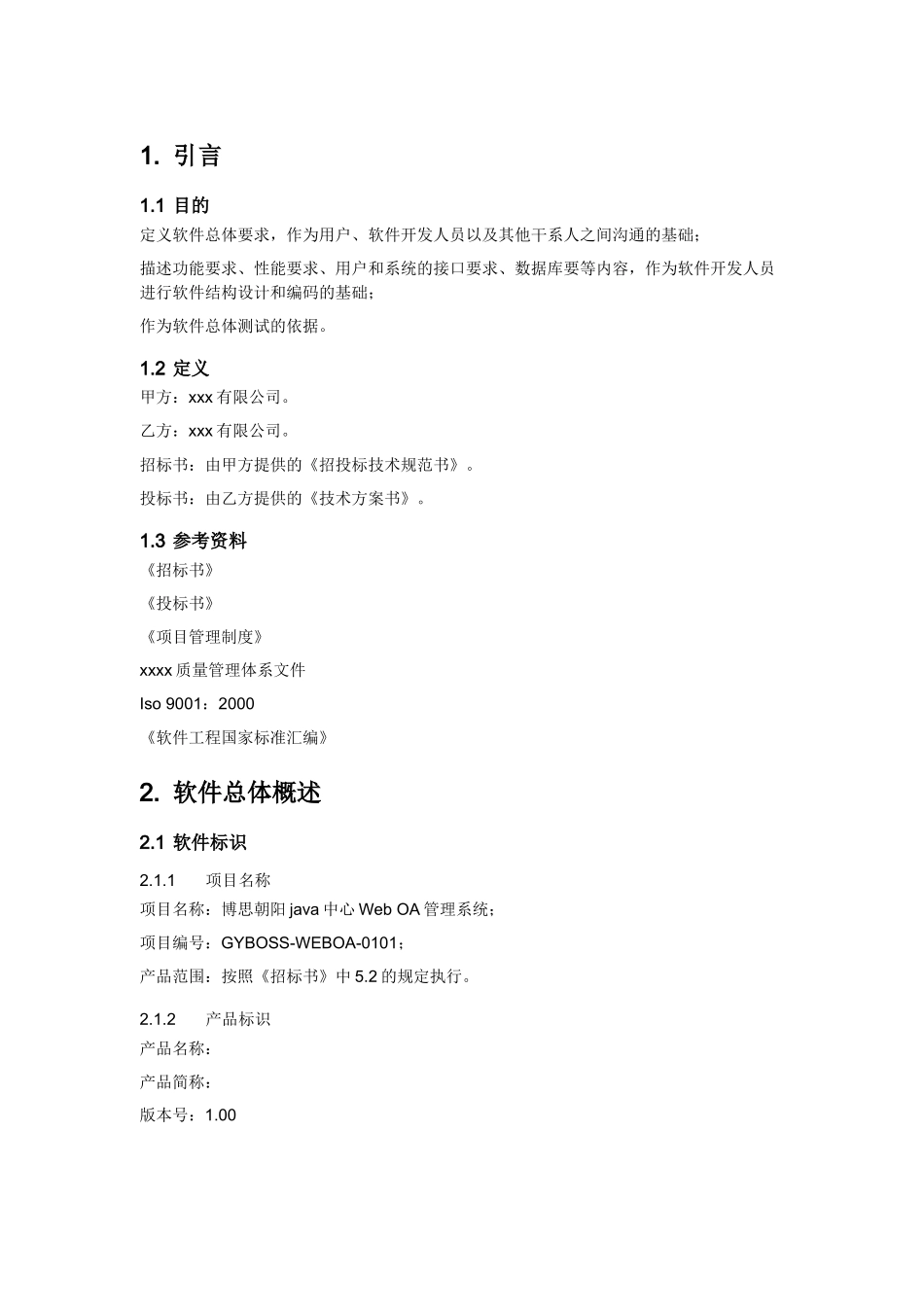 1. 引言

1.1 目的

定义软件总体要求，作为用户、软件开发人员以及其他干系人之间沟通的基础；

描述功能要求、性能要求、用户和系统的接口要求、数据库要等内容，作为软件开发人员进行软件结构设计和编码的基础；

作为软件总体测试的依据。

1.2 定义

甲方：xxx 有限公司。

乙方：xxx 有限公司。

招标书：由甲方提供的《招投标技术规范书》。

投标书：由乙方提供的《技术方案书》。

1.3 参考资料

《招标书》

《投标书》

《项目管理制度》

xxxx 质量管理体系文件

Iso 9001：2000

《软件工程国家标准汇编》

2. 软件总体概述

2.1 软件标识

2.1.1 项目名称

项目名称：博思朝阳 java 中心 Web OA 管理系统；

项目编号：GYBOSS-WEBOA-0101；

产品范围：按照《招标书》中 5.2 的规定执行。

2.1.2 产品标识

产品名称：

产品简称：

版本号：1.00